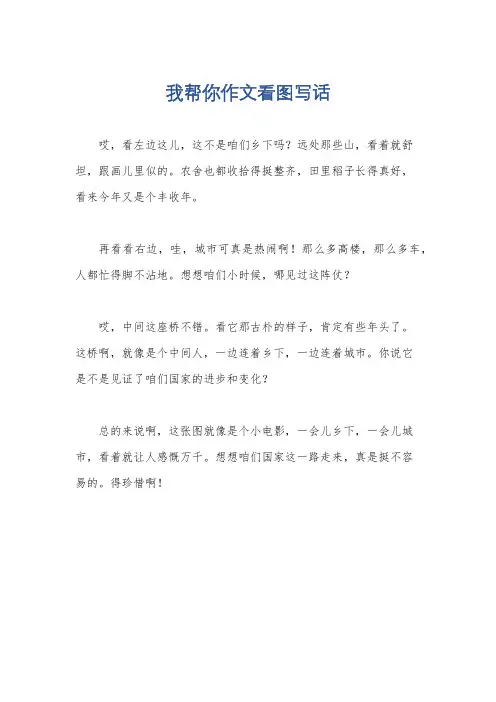 我帮你作文看图写话

哎，看左边这儿，这不是咱们乡下吗？远处那些山，看着就舒坦，跟画儿里似的。农舍也都收拾得挺整齐，田里稻子长得真好，看来今年又是个丰收年。

再看看右边，哇，城市可真是热闹啊！那么多高楼，那么多车，人都忙得脚不沾地。想想咱们小时候，哪见过这阵仗？

哎，中间这座桥不错。看它那古朴的样子，肯定有些年头了。这桥啊，就像是个中间人，一边连着乡下，一边连着城市。你说它是不是见证了咱们国家的进步和变化？

总的来说啊，这张图就像是个小电影，一会儿乡下，一会儿城市，看着就让人感慨万千。想想咱们国家这一路走来，真是挺不容易的。得珍惜啊！